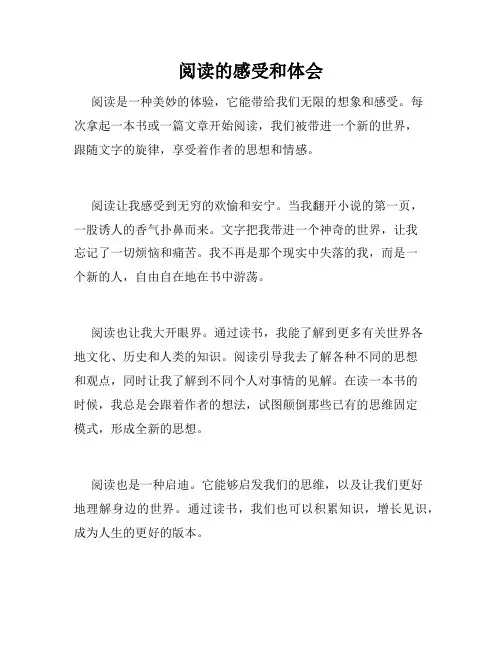 阅读的感受和体会

阅读是一种美妙的体验，它能带给我们无限的想象和感受。每次拿起一本书或一篇文章开始阅读，我们被带进一个新的世界，跟随文字的旋律，享受着作者的思想和情感。

阅读让我感受到无穷的欢愉和安宁。当我翻开小说的第一页，一股诱人的香气扑鼻而来。文字把我带进一个神奇的世界，让我忘记了一切烦恼和痛苦。我不再是那个现实中失落的我，而是一个新的人，自由自在地在书中游荡。

阅读也让我大开眼界。通过读书，我能了解到更多有关世界各地文化、历史和人类的知识。阅读引导我去了解各种不同的思想和观点，同时让我了解到不同个人对事情的见解。在读一本书的时候，我总是会跟着作者的想法，试图颠倒那些已有的思维固定模式，形成全新的思想。

阅读也是一种启迪。它能够启发我们的思维，以及让我们更好地理解身边的世界。通过读书，我们也可以积累知识，增长见识，成为人生的更好的版本。